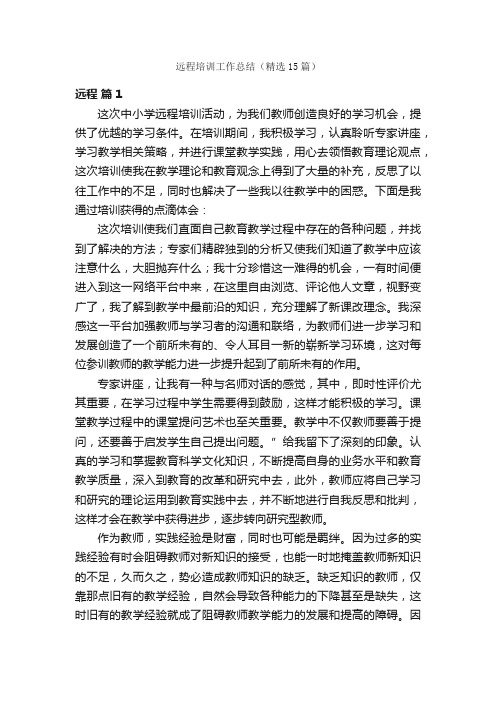 远程培训工作总结（精选15篇）

远程 篇1

这次中小学远程培训活动，为我们教师创造良好的学习机会，提供了优越的学习条件。在培训期间，我积极学习，认真聆听专家讲座，学习教学相关策略，并进行课堂教学实践，用心去领悟教育理论观点，这次培训使我在教学理论和教育观念上得到了大量的补充，反思了以往工作中的不足，同时也解决了一些我以往教学中的困惑。下面是我通过培训获得的点滴体会：

这次培训使我们直面自己教育教学过程中存在的各种问题，并找到了解决的方法；专家们精辟独到的分析又使我们知道了教学中应该注意什么，大胆抛弃什么；我十分珍惜这一难得的机会，一有时间便进入到这一网络平台中来，在这里自由浏览、评论他人文章，视野变广了，我了解到教学中最前沿的知识，充分理解了新课改理念。我深感这一平台加强教师与学习者的沟通和联络，为教师们进一步学习和发展创造了一个前所未有的、令人耳目一新的崭新学习环境，这对每位参训教师的教学能力进一步提升起到了前所未有的作用。

专家讲座，让我有一种与名师对话的感觉，其中，即时性评价尤其重要，在学习过程中学生需要得到鼓励，这样才能积极的学习。课堂教学过程中的课堂提问艺术也至关重要。教学中不仅教师要善于提问，还要善于启发学生自己提出问题。" 给我留下了深刻的印象。认真的学习和掌握教育科学文化知识，不断提高自身的业务水平和教育教学质量，深入到教育的改革和研究中去，此外，教师应将自己学习和研究的理论运用到教育实践中去，并不断地进行自我反思和批判，这样才会在教学中获得进步，逐步转向研究型教师。

作为教师，实践经验是财富，同时也可能是羁绊。因为过多的实践经验有时会阻碍教师对新知识的接受，也能一时地掩盖教师新知识的不足，久而久之，势必造成教师知识的缺乏。缺乏知识的教师，仅靠那点旧有的教学经验，自然会导致各种能力的下降甚至是缺失，这时旧有的教学经验就成了阻碍教师教学能力的发展和提高的障碍。因